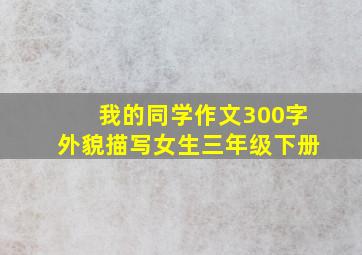 我的同学作文300字
外貌描写女生三年级下册